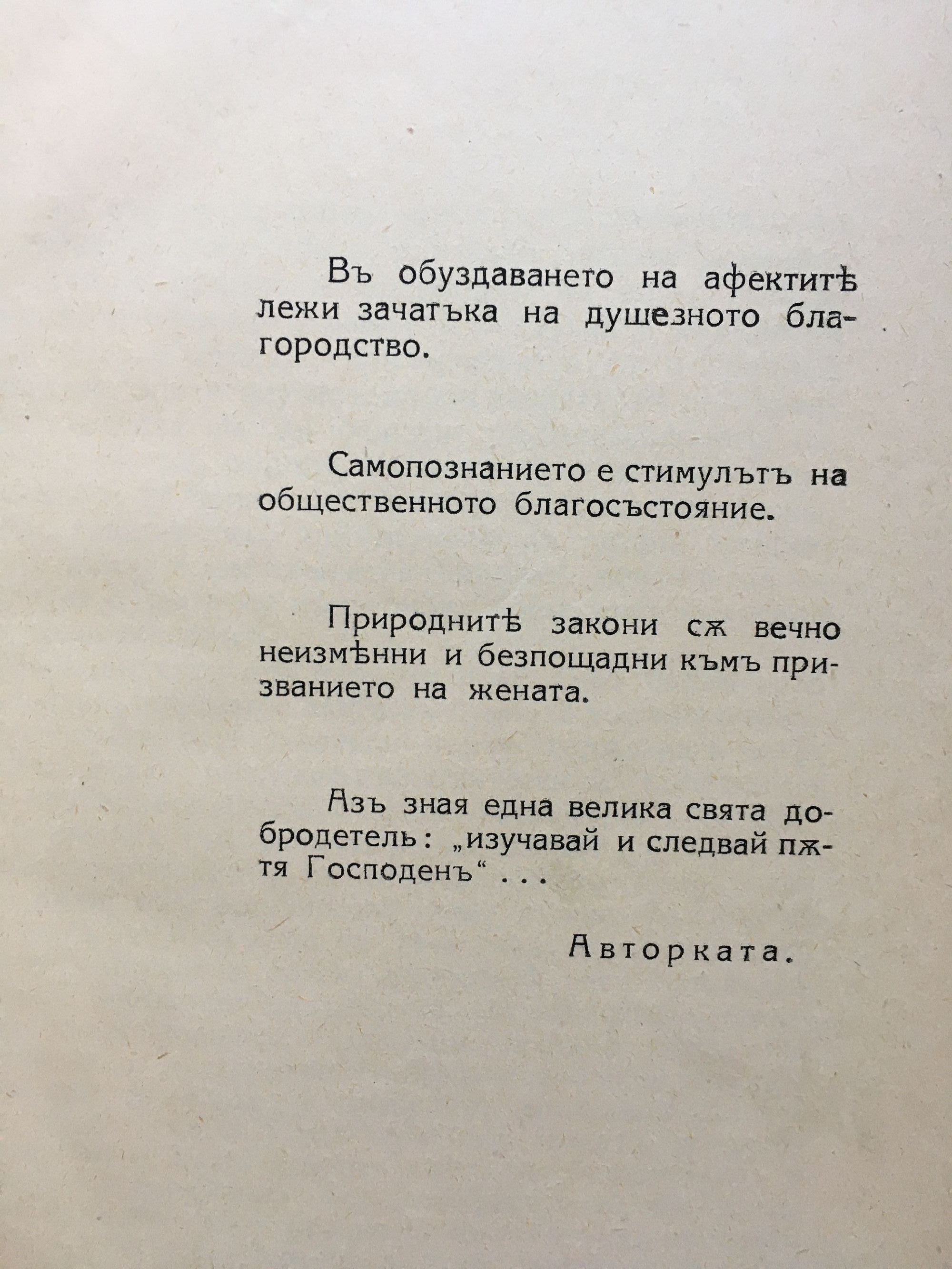 Въ обуздаването на афектитѣ лежи зачатъка на душезното благородство.

Самопознанието е стимулътъ на общественното благосъстояние.

Природнитѣ закони сѫ вечно неизмѣнни и безпощадни къмъ призванието на жената.

Азъ зная една велика свята добродетель: „изучавай и следвай пѫтя Господенъ“ . . .

Авторката.